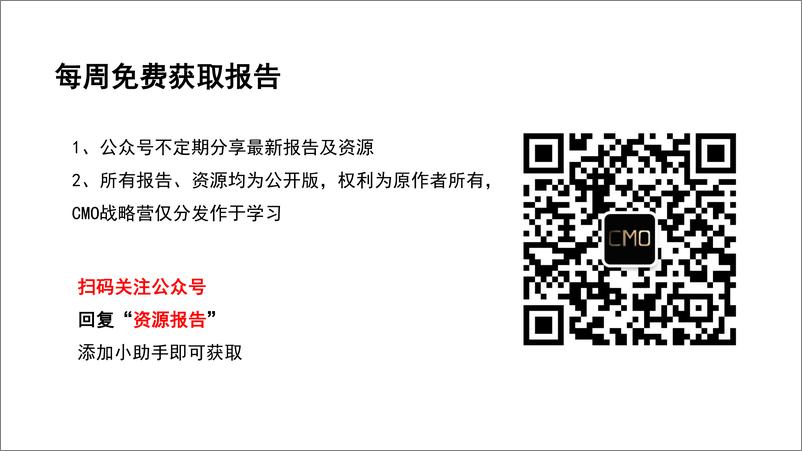 每周免费获取报告

1、公众号不定期分享最新报告及资源
2、所有报告、资源均为公开版，权利为原作者所有，CMO战略营仅分发作于学习

扫码关注公众号
回复“资源报告”
添加小助手即可获取

CMO